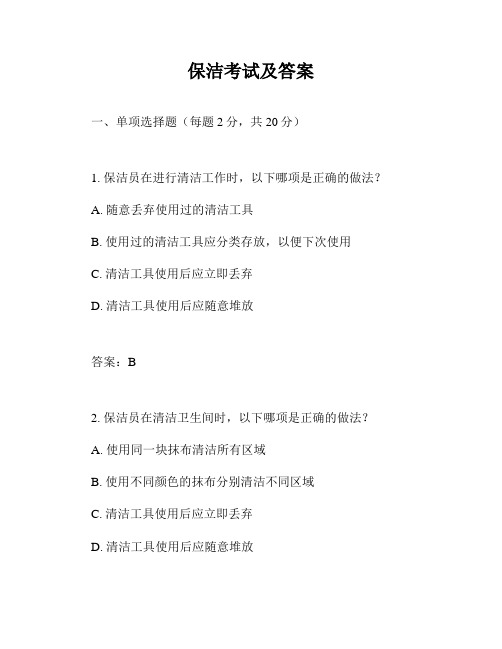 保洁考试及答案

一、单项选择题（每题 2 分，共 20 分）

1. 保洁员在进行清洁工作时，以下哪项是正确的做法？

A. 随意丢弃使用过的清洁工具

B. 使用过的清洁工具应分类存放，以便下次使用

C. 清洁工具使用后应立即丢弃

D. 清洁工具使用后应随意堆放

答案：B

2. 保洁员在清洁卫生间时，以下哪项是正确的做法？

A. 使用同一块抹布清洁所有区域

B. 使用不同颜色的抹布分别清洁不同区域

C. 清洁工具使用后应立即丢弃

D. 清洁工具使用后应随意堆放